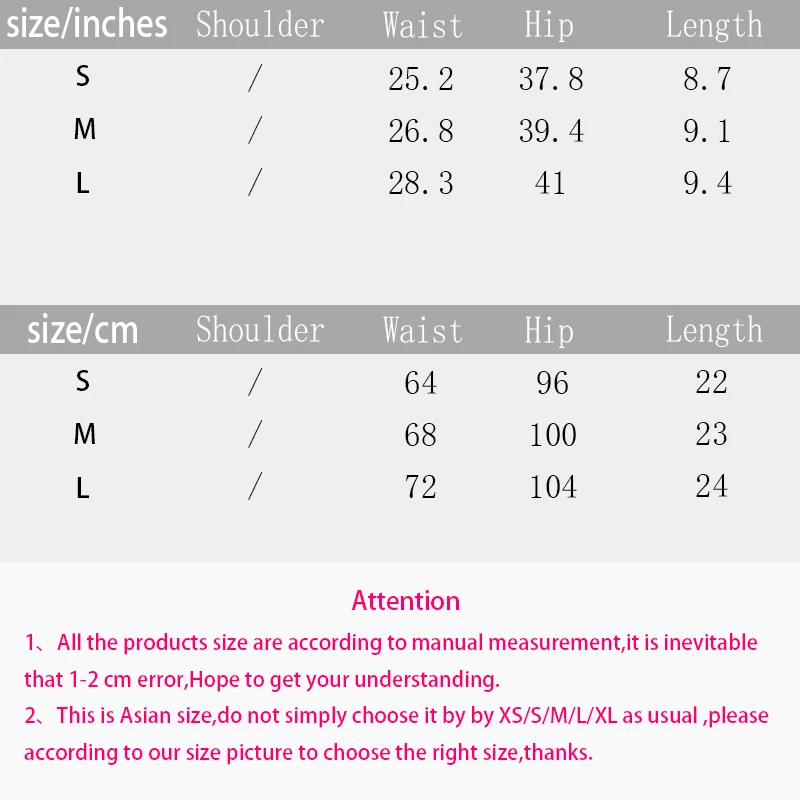 | size/inches | Shoulder | Waist | Hip | Length |
|---|---|---|---|---|
| S | / | 25.2 | 37.8 | 8.7 |
| M | / | 26.8 | 39.4 | 9.1 |
| L | / | 28.3 | 41 | 9.4 |

| size/cm | Shoulder | Waist | Hip | Length |
|---|---|---|---|---|
| S | / | 64 | 96 | 22 |
| M | / | 68 | 100 | 23 |
| L | / | 72 | 104 | 24 |

Attention

1、All the products size are according to manual measurement,it is inevitable that 1-2 cm error,Hope to get your understanding.

2、This is Asian size,do not simply choose it by by XS/S/M/L/XL as usual ,please according to our size picture to choose the right size,thanks.